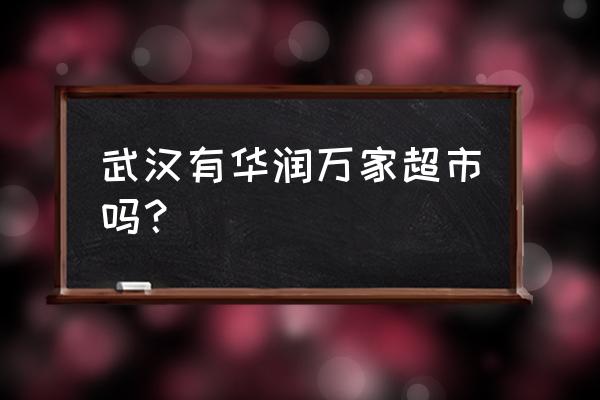 武汉有华润万家超市吗？